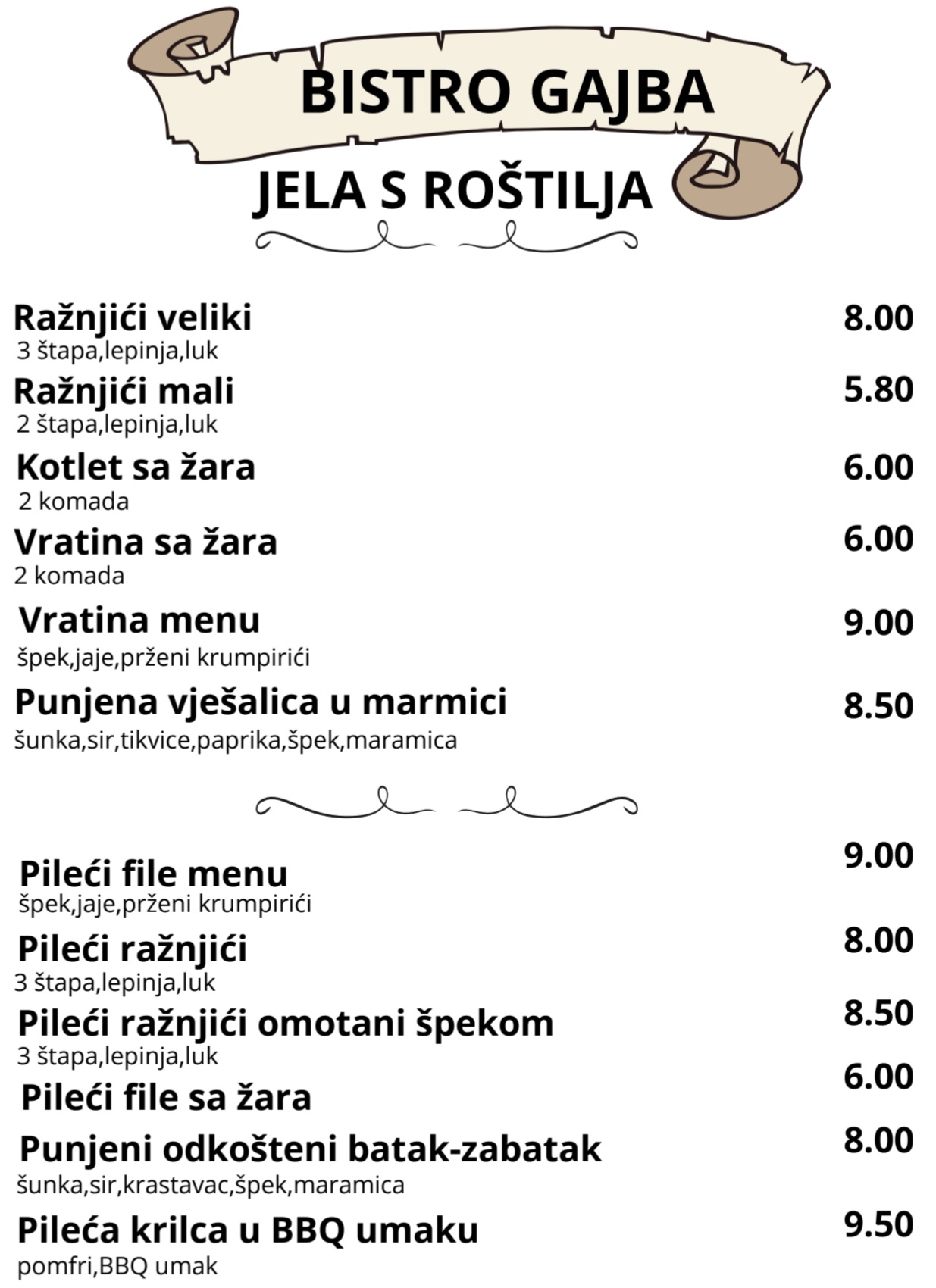 BISTRO GAJBA

JELA S ROŠTILJA

Ražnjići veliki 8.00
3 štapa,lepinja,luk

Ražnjići mali 5.80
2 štapa,lepinja,luk

Kotlet sa žara 6.00
2 komada

Vratina sa žara 6.00
2 komada

Vratina menu 9.00
špek,jaje,prženi krumpirići

Punjena vješalica u marmici 8.50
šunka,sir,tikvice,paprika,špek,maramica

Pileći file menu 9.00
špek,jaje,prženi krumpirići

Pileći ražnjići 8.00
3 štapa,lepinja,luk

Pileći ražnjići omotani špekom 8.50
3 štapa,lepinja,luk

Pileći file sa žara 6.00

Punjeni odkošteni batak-zabatak 8.00
šunka,sir,krastavac,špek,maramica

Pileća krilca u BBQ umaku 9.50
pomfri,BBQ umak